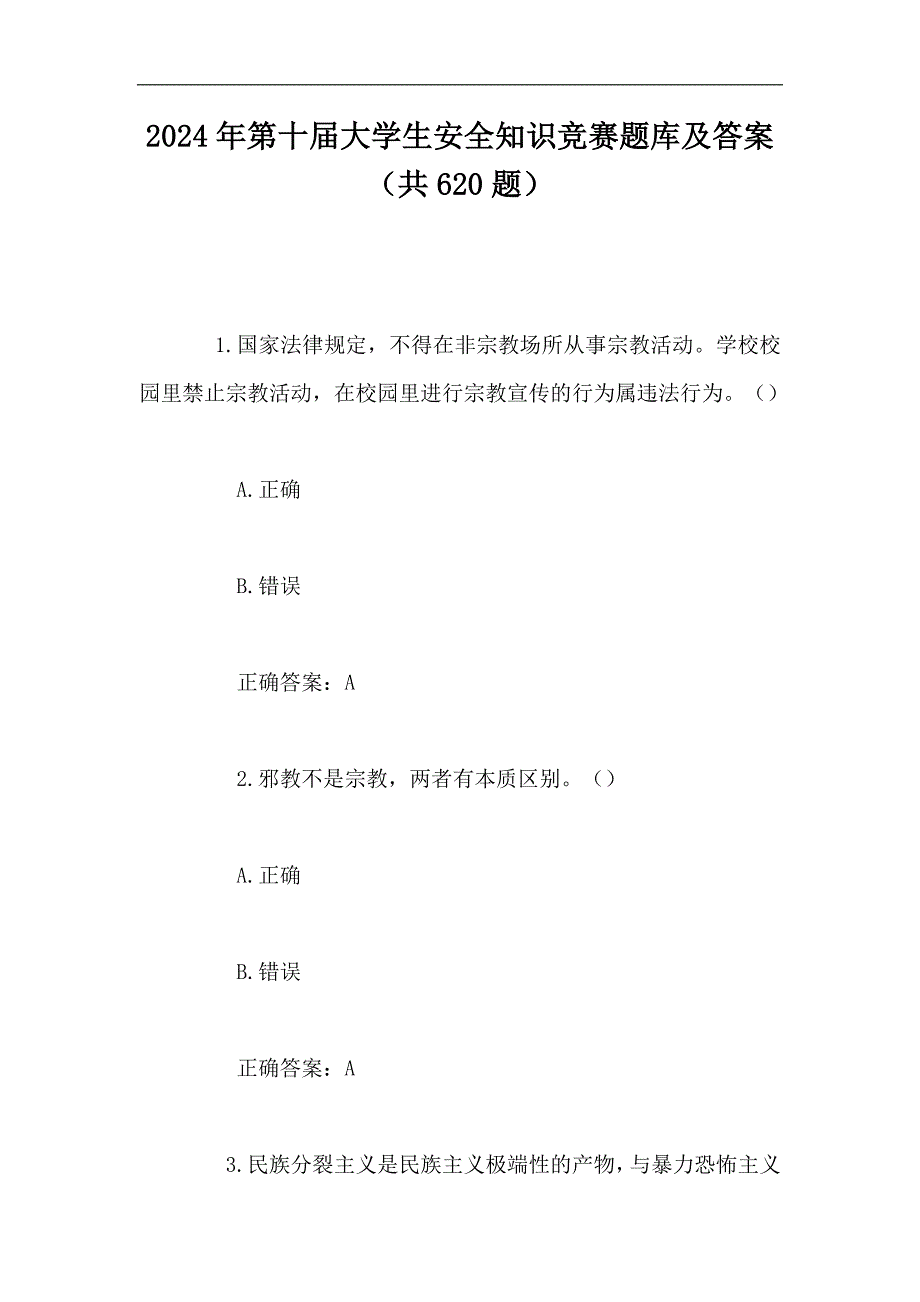 2024年第十届大学生安全知识竞赛题库及答案（共620题）

1.国家法律规定，不得在非宗教场所从事宗教活动。学校校园里禁止宗教活动，在校园里进行宗教宣传的行为属违法行为。（）

A.正确

B.错误

正确答案：A

2.邪教不是宗教，两者有本质区别。（）

A.正确

B.错误

正确答案：A

3.民族分裂主义是民族主义极端性的产物，与暴力恐怖主义